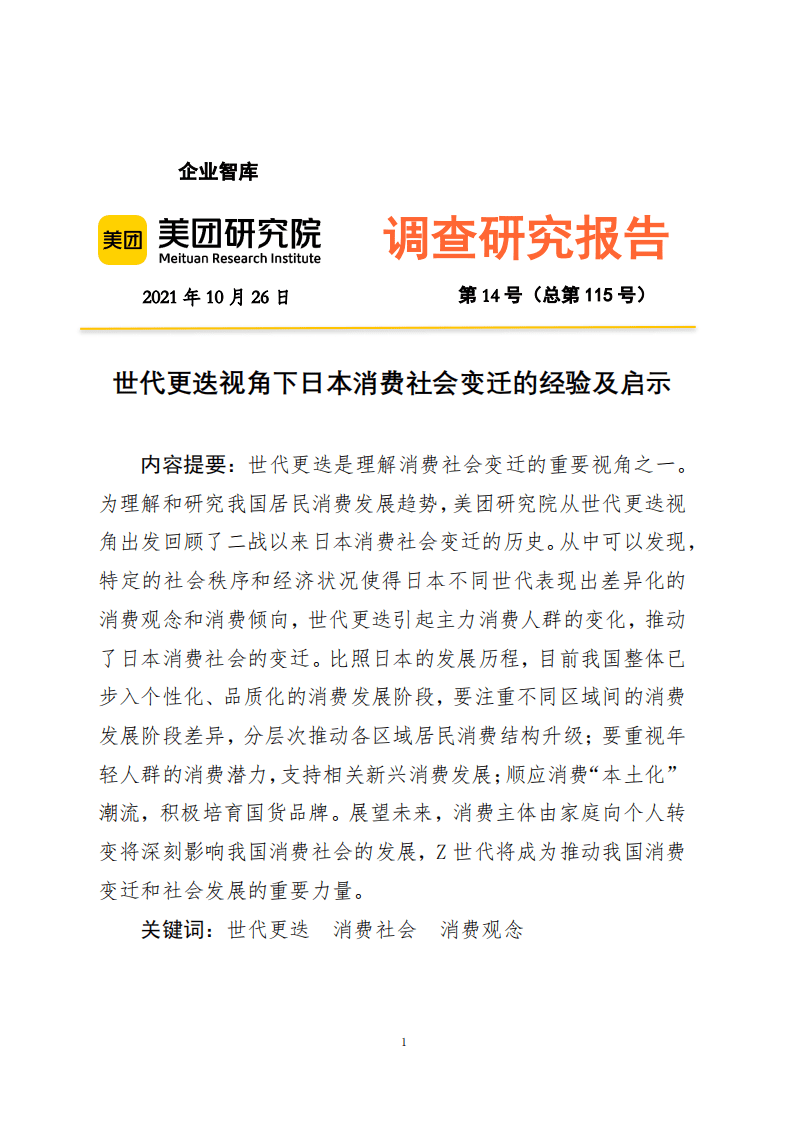 企业智库

美团 美团研究院
Meituan Research Institute

调查研究报告

2021 年 10 月 26 日

第 14 号（总第 115 号）

世代更迭视角下日本消费社会变迁的经验及启示

内容提要：世代更迭是理解消费社会变迁的重要视角之一。为理解和研究我国居民消费发展趋势，美团研究院从世代更迭视角出发回顾了二战以来日本消费社会变迁的历史。从中可以发现，特定的社会秩序和经济状况使得日本不同世代表现出差异化的消费观念和消费倾向，世代更迭引起主力消费人群的变化，推动了日本消费社会的变迁。比照日本的发展历程，目前我国整体已步入个性化、品质化的消费发展阶段，要注重不同区域间的消费发展阶段差异，分层次推动各区域居民消费结构升级；要重视年轻人群的消费潜力，支持相关新兴消费发展；顺应消费“本土化”潮流，积极培育国货品牌。展望未来，消费主体由家庭向个人转变将深刻影响我国消费社会的发展，Z 世代将成为推动我国消费变迁和社会发展的重要力量。

关键词：世代更迭　消费社会　消费观念

1